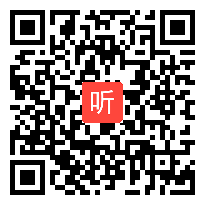 听